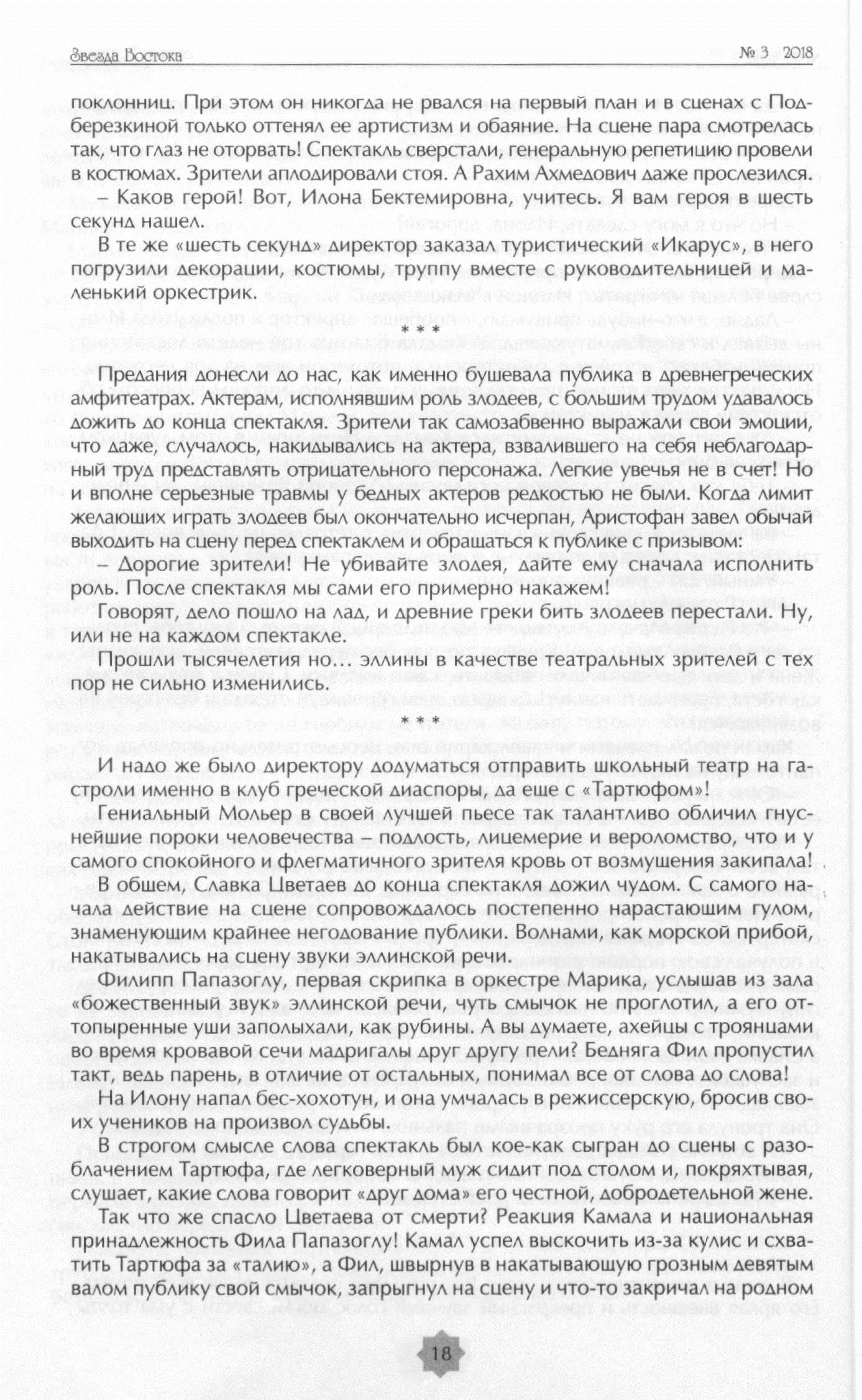 Звезда Востока
№ 3 2018

поклонниц. При этом он никогда не рвался на первый план и в сценах с Подберезкиной только оттенял ее артистизм и обаяние. На сцене пара смотрелась так, что глаз не оторвать! Спектакль сверстали, генеральную репетицию провели в костюмах. Зрители аплодировали стоя. А Рахим Ахмедович даже прослезился.

– Каков герой! Вот, Илона Бектемировна, учитесь. Я вам героя в шесть секунд нашел.

В те же «шесть секунд» директор заказал туристический «Икарус», в него погрузили декорации, костюмы, труппу вместе с руководительницей и маленький оркестрик.

* * *

Предания донесли до нас, как именно бушевала публика в древнегреческих амфитеатрах. Актерам, исполнявшим роль злодеев, с большим трудом удавалось дожить до конца спектакля. Зрители так самозабвенно выражали свои эмоции, что даже, случалось, накидывались на актера, взвалившего на себя неблагодарный труд представлять отрицательного персонажа. Легкие увечья не в счет! Но и вполне серьезные травмы у бедных актеров редкостью не были. Когда лимит желающих играть злодеев был окончательно исчерпан, Аристофан завел обычай выходить на сцену перед спектаклем и обращаться к публике с призывом:

– Дорогие зрители! Не убивайте злодея, дайте ему сначала исполнить роль. После спектакля мы сами его примерно накажем!

Говорят, дело пошло на лад, и древние греки бить злодеев перестали. Ну, или не на каждом спектакле.

Прошли тысячелетия но… эллины в качестве театральных зрителей с тех пор не сильно изменились.

* * *

И надо же было директору додуматься отправить школьный театр на гастроли именно в клуб греческой диаспоры, да еще с «Тартюфом»!

Гениальный Мольер в своей лучшей пьесе так талантливо обличил гнуснейшие пороки человечества – подлость, лицемерие и вероломство, что и у самого спокойного и флегматичного зрителя кровь от возмущения закипала!

В общем, Славка Цветаев до конца спектакля дожил чудом. С самого начала действие на сцене сопровождалось постепенно нарастающим гулом, знаменующим крайнее негодование публики. Волнами, как морской прибой, накатывались на сцену звуки эллинской речи.

Филипп Папазоглу, первая скрипка в оркестре Марика, услышав из зала «божественный звук» эллинской речи, чуть смычок не проглотил, а его оттопыренные уши заполыхали, как рубины. А вы думаете, ахейцы с троянцами во время кровавой сечи мадригалы друг другу пели? Бедняга Фил пропустил такт, ведь парень, в отличие от остальных, понимал все от слова до слова!

На Илону напал бес-хохотун, и она умчалась в режиссерскую, бросив своих учеников на произвол судьбы.

В строгом смысле слова спектакль был кое-как сыгран до сцены с разоблачением Тартюфа, где легковерный муж сидит под столом и, покряхтывая, слушает, какие слова говорит «друг дома» его честной, добродетельной жене.

Так что же спасло Цветаева от смерти? Реакция Камала и национальная принадлежность Фила Папазоглу! Камал успел выскочить из-за кулис и схватить Тартюфа за «талию», а Фил, швырнув в накатывающую грозным девятым валом публику свой смычок, запрыгнул на сцену и что-то закричал на родном

18